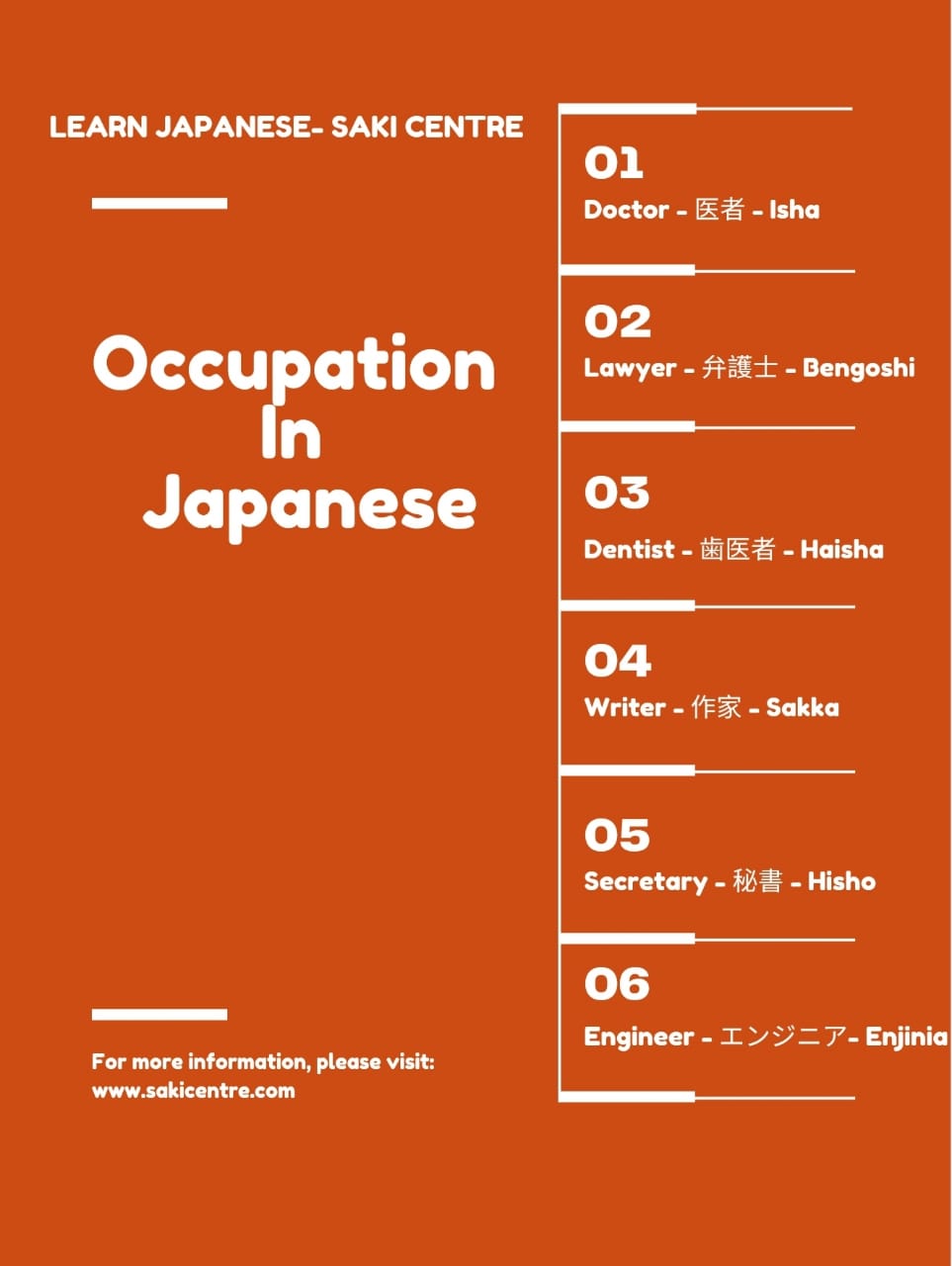 LEARN JAPANESE- SAKI CENTRE

Occupation In Japanese

For more information, please visit:
www.sakicentre.com

01
Doctor - 医者 - Isha

02
Lawyer - 弁護士 - Bengoshi

03
Dentist - 歯医者 - Haisha

04
Writer - 作家 - Sakka

05
Secretary - 秘書 - Hisho

06
Engineer - エンジニア- Enjinia